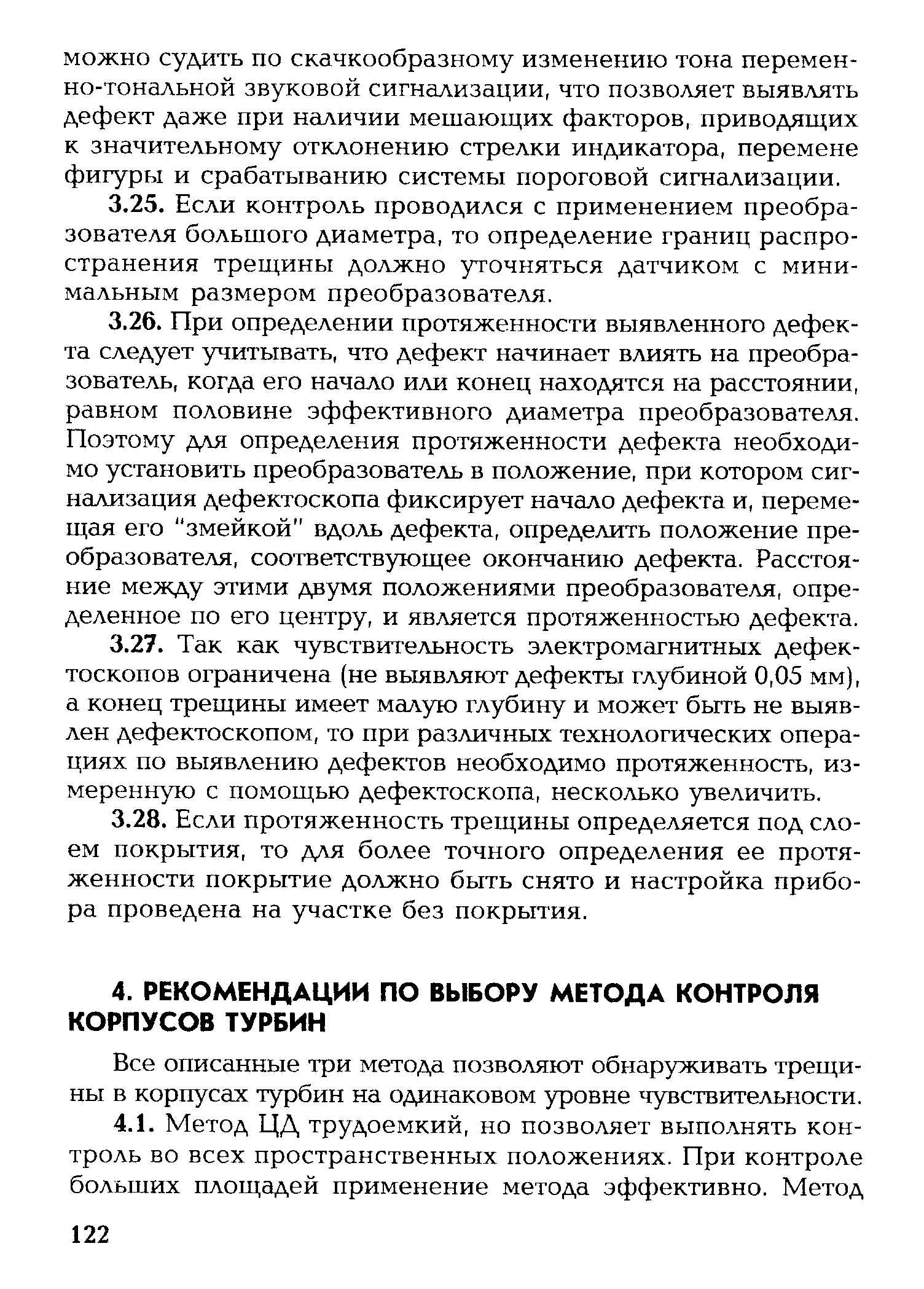 можно судить по скачкообразному изменению тона переменно-тональной звуковой сигнализации, что позволяет выявлять дефект даже при наличии мешающих факторов, приводящих к значительному отклонению стрелки индикатора, перемене фигуры и срабатыванию системы пороговой сигнализации.

3.25. Если контроль проводился с применением преобразователя большого диаметра, то определение границ распространения трещины должно уточняться датчиком с минимальным размером преобразователя.

3.26. При определении протяженности выявленного дефекта следует учитывать, что дефект начинает влиять на преобразователь, когда его начало или конец находятся на расстоянии, равном половине эффективного диаметра преобразователя. Поэтому для определения протяженности дефекта необходимо установить преобразователь в положение, при котором сигнализация дефектоскопа фиксирует начало дефекта и, перемещая его "змейкой" вдоль дефекта, определить положение преобразователя, соответствующее окончанию дефекта. Расстояние между этими двумя положениями преобразователя, определенное по его центру, и является протяженностью дефекта.

3.27. Так как чувствительность электромагнитных дефектоскопов ограничена (не выявляют дефекты глубиной 0,05 мм), а конец трещины имеет малую глубину и может быть не выявлен дефектоскопом, то при различных технологических операциях по выявлению дефектов необходимо протяженность, измеренную с помощью дефектоскопа, несколько увеличить.

3.28. Если протяженность трещины определяется под слоем покрытия, то для более точного определения ее протяженности покрытие должно быть снято и настройка прибора проведена на участке без покрытия.

4. РЕКОМЕНДАЦИИ ПО ВЫБОРУ МЕТОДА КОНТРОЛЯ КОРПУСОВ ТУРБИН

Все описанные три метода позволяют обнаруживать трещины в корпусах турбин на одинаковом уровне чувствительности.

4.1. Метод ЦД трудоемкий, но позволяет выполнять контроль во всех пространственных положениях. При контроле больших площадей применение метода эффективно. Метод

122